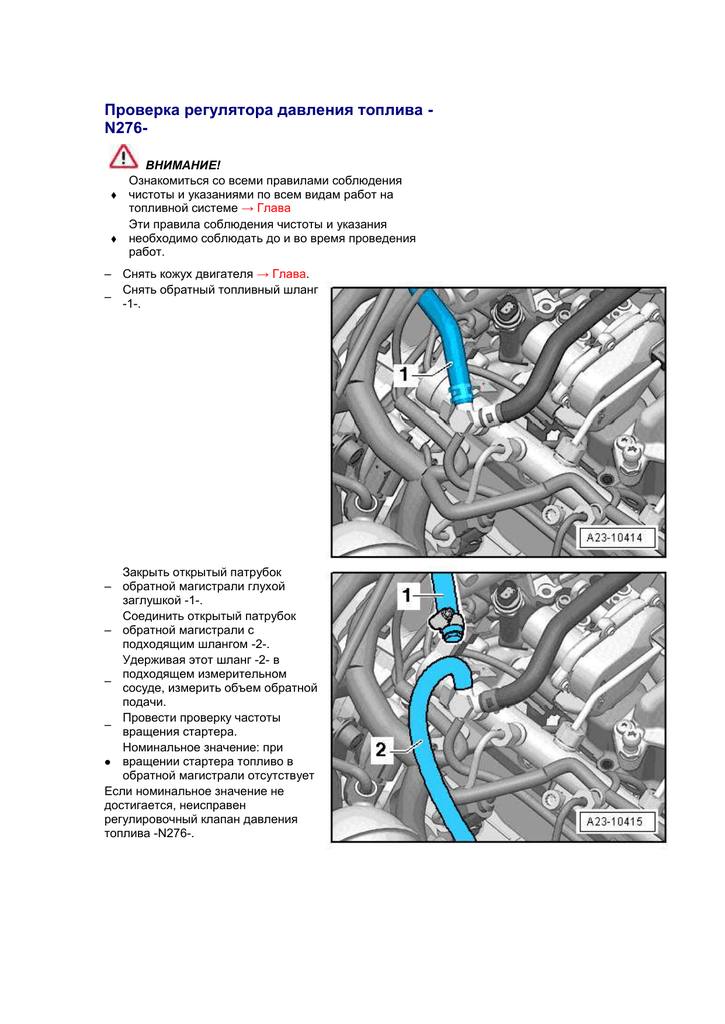 Проверка регулятора давления топлива - N276-

ВНИМАНИЕ!

♦ Ознакомиться со всеми правилами соблюдения чистоты и указаниями по всем видам работ на топливной системе → Глава

♦ Эти правила соблюдения чистоты и указания необходимо соблюдать до и во время проведения работ.

– Снять кожух двигателя → Глава.

– Снять обратный топливный шланг -1-.

1

A23-10414

– Закрыть открытый патрубок обратной магистрали глухой заглушкой -1-.

– Соединить открытый патрубок обратной магистрали с подходящим шлангом -2-.

– Удерживая этот шланг -2- в подходящем измерительном сосуде, измерить объем обратной подачи.

– Провести проверку частоты вращения стартера.

● Номинальное значение: при вращении стартера топливо в обратной магистрали отсутствует

Если номинальное значение не достигается, неисправен регулировочный клапан давления топлива -N276-.

1

2

A23-10415